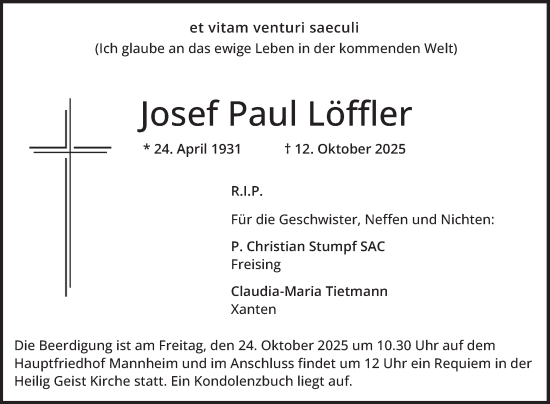 et vitam venturi saeculi
(Ich glaube an das ewige Leben in der kommenden Welt)

Josef Paul Löffler

* 24. April 1931 † 12. Oktober 2025

R.I.P.

Für die Geschwister, Neffen und Nichten:

P. Christian Stumpf SAC
Freising

Claudia-Maria Tietmann
Xanten

Die Beerdigung ist am Freitag, den 24. Oktober 2025 um 10.30 Uhr auf dem Hauptfriedhof Mannheim und im Anschluss findet um 12 Uhr ein Requiem in der Heilig Geist Kirche statt. Ein Kondolenzbuch liegt auf.